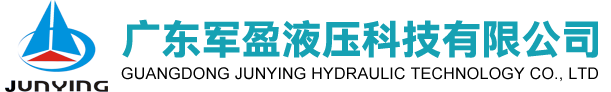 JUNYING

广东军盈液压科技有限公司
GUANGDONG JUNYING HYDRAULIC TECHNOLOGY CO., LTD